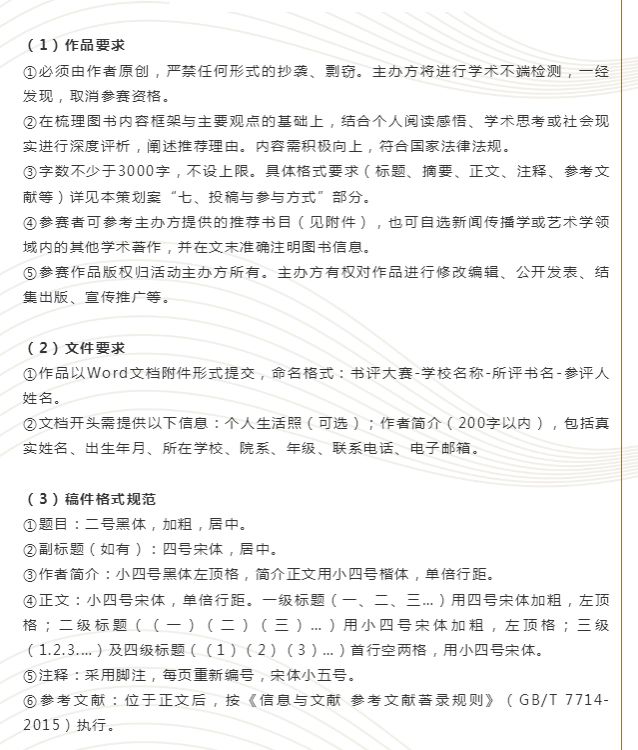 （1）作品要求
①必须由作者原创，严禁任何形式的抄袭、剽窃。主办方将进行学术不端检测，一经发现，取消参赛资格。
②在梳理图书内容框架与主要观点的基础上，结合个人阅读感悟、学术思考或社会现实进行深度评析，阐述推荐理由。内容需积极向上，符合国家法律法规。
③字数不少于3000字，不设上限。具体格式要求（标题、摘要、正文、注释、参考文献等）详见本策划案“七、投稿与参与方式”部分。
④参赛者可参考主办方提供的推荐书目（见附件），也可自选新闻传播学或艺术学领域内的其他学术著作，并在文末准确注明图书信息。
⑤参赛作品版权归活动主办方所有。主办方有权对作品进行修改编辑、公开发表、结集出版、宣传推广等。

（2）文件要求
①作品以Word文档附件形式提交，命名格式：书评大赛-学校名称-所评书名-参评人姓名。
②文档开头需提供以下信息：个人生活照（可选）；作者简介（200字以内），包括真实姓名、出生年月、所在学校、院系、年级、联系电话、电子邮箱。

（3）稿件格式规范
①题目：二号黑体，加粗，居中。
②副标题（如有）：四号宋体，居中。
③作者简介：小四号黑体左顶格，简介正文用小四号楷体，单倍行距。
④正文：小四号宋体，单倍行距。一级标题（一、二、三...）用四号宋体加粗，左顶格；二级标题（（一）（二）（三）...）用小四号宋体加粗，左顶格；三级（1.2.3....）及四级标题（（1）（2）（3）...）首行空两格，用小四号宋体。
⑤注释：采用脚注，每页重新编号，宋体小五号。
⑥参考文献：位于正文后，按《信息与文献 参考文献著录规则》（GB/T 7714-2015）执行。